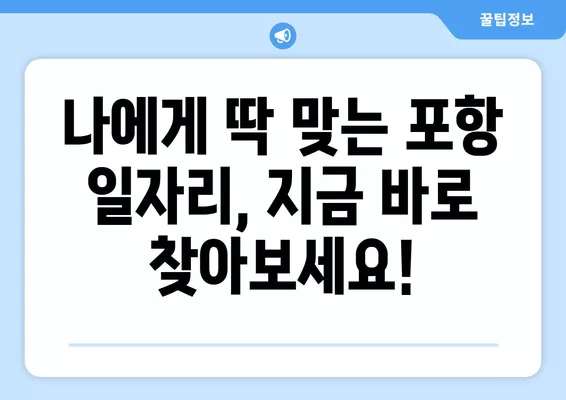 꿀팁정보

나에게 딱 맞는 포항 일자리, 지금 바로 찾아보세요!